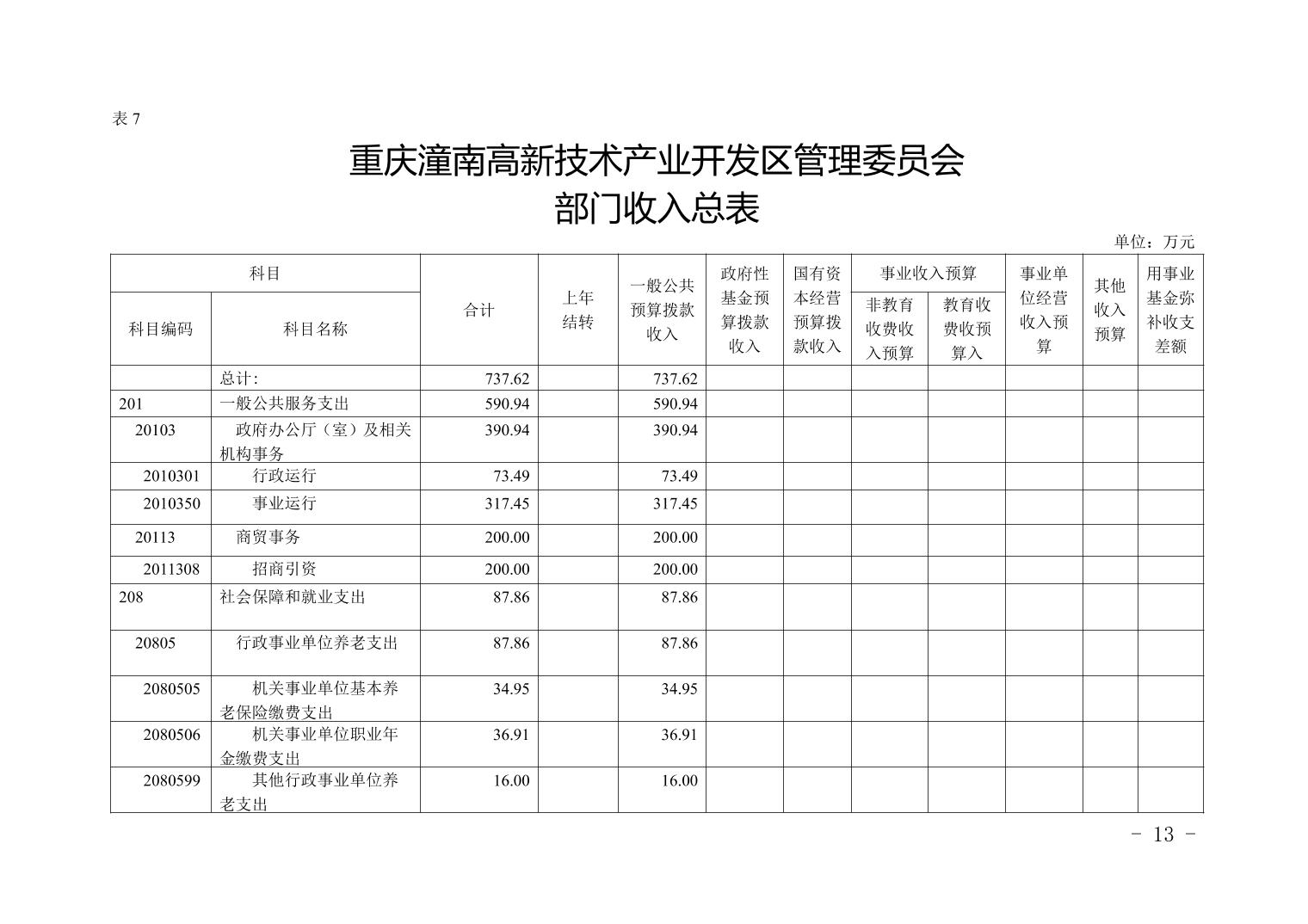 表 7

重庆潼南高新技术产业开发区管理委员会
部门收入总表

单位：万元

| 科目编码 | 科目名称 | 合计 | 上年结转 | 一般公共预算拨款收入 | 政府性基金预算拨款收入 | 国有资本经营预算拨款收入 | 事业收入预算 非教育收费收入预算 | 事业收入预算 教育收费收预算入 | 事业单位经营收入预算 | 其他收入预算 | 用事业基金弥补收支差额 |
|---|---|---|---|---|---|---|---|---|---|---|---|
| | 总计: | 737.62 | | 737.62 | | | | | | | |
| 201 | 一般公共服务支出 | 590.94 | | 590.94 | | | | | | | |
| 20103 | 政府办公厅（室）及相关机构事务 | 390.94 | | 390.94 | | | | | | | |
| 2010301 | 行政运行 | 73.49 | | 73.49 | | | | | | | |
| 2010350 | 事业运行 | 317.45 | | 317.45 | | | | | | | |
| 20113 | 商贸事务 | 200.00 | | 200.00 | | | | | | | |
| 2011308 | 招商引资 | 200.00 | | 200.00 | | | | | | | |
| 208 | 社会保障和就业支出 | 87.86 | | 87.86 | | | | | | | |
| 20805 | 行政事业单位养老支出 | 87.86 | | 87.86 | | | | | | | |
| 2080505 | 机关事业单位基本养老保险缴费支出 | 34.95 | | 34.95 | | | | | | | |
| 2080506 | 机关事业单位职业年金缴费支出 | 36.91 | | 36.91 | | | | | | | |
| 2080599 | 其他行政事业单位养老支出 | 16.00 | | 16.00 | | | | | | | |

- 13 -